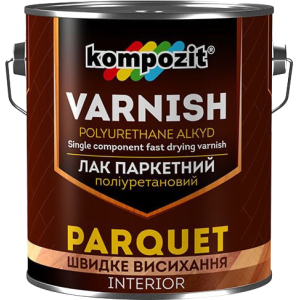 kompozit®

VARNISH

POLYURETHANE ALKYD

Single component fast drying varnish

ЛАК ПАРКЕТНИЙ

поліуретановий

PARQUET

ШВИДКЕ ВИСИХАННЯ

INTERIOR